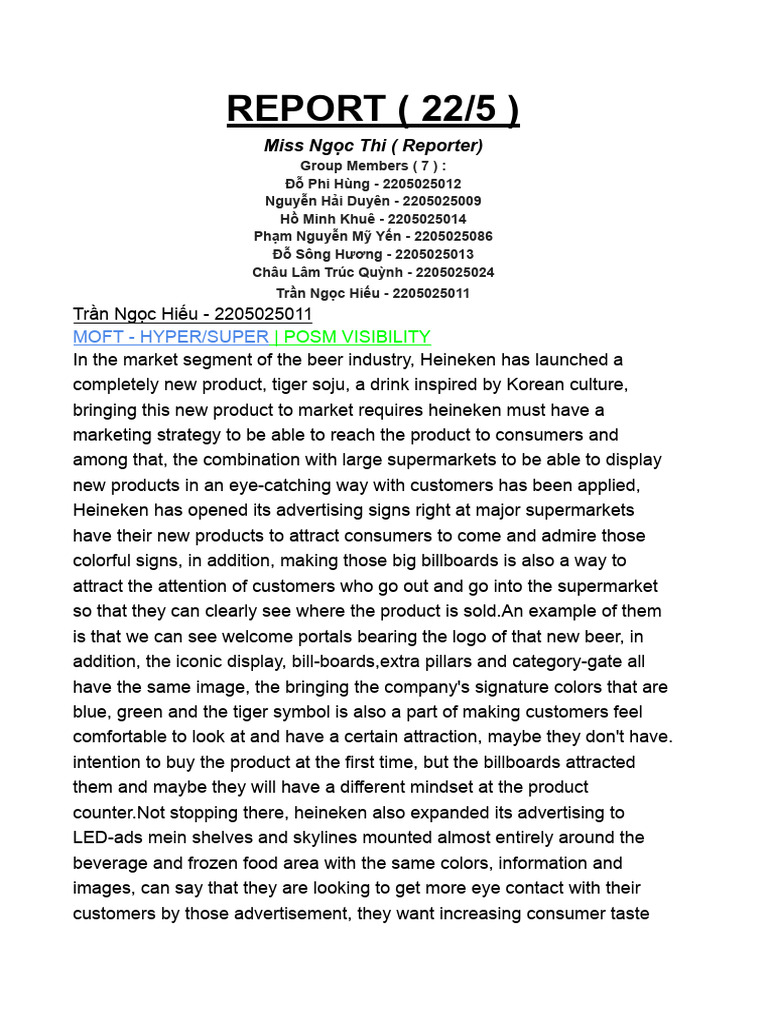 REPORT ( 22/5 )

Miss Ngọc Thi ( Reporter)
Group Members ( 7 ) :
Đỗ Phi Hùng - 2205025012
Nguyễn Hải Duyên - 2205025009
Hồ Minh Khuê - 2205025014
Phạm Nguyễn Mỹ Yến - 2205025086
Đỗ Sông Hương - 2205025013
Châu Lâm Trúc Quỳnh - 2205025024
Trần Ngọc Hiếu - 2205025011

Trần Ngọc Hiếu - 2205025011
MOFT - HYPER/SUPER | POSM VISIBILITY
In the market segment of the beer industry, Heineken has launched a completely new product, tiger soju, a drink inspired by Korean culture, bringing this new product to market requires heineken must have a marketing strategy to be able to reach the product to consumers and among that, the combination with large supermarkets to be able to display new products in an eye-catching way with customers has been applied, Heineken has opened its advertising signs right at major supermarkets have their new products to attract consumers to come and admire those colorful signs, in addition, making those big billboards is also a way to attract the attention of customers who go out and go into the supermarket so that they can clearly see where the product is sold.An example of them is that we can see welcome portals bearing the logo of that new beer, in addition, the iconic display, bill-boards,extra pillars and category-gate all have the same image, the bringing the company's signature colors that are blue, green and the tiger symbol is also a part of making customers feel comfortable to look at and have a certain attraction, maybe they don't have. intention to buy the product at the first time, but the billboards attracted them and maybe they will have a different mindset at the product counter.Not stopping there, heineken also expanded its advertising to LED-ads mein shelves and skylines mounted almost entirely around the beverage and frozen food area with the same colors, information and images, can say that they are looking to get more eye contact with their customers by those advertisement, they want increasing consumer taste